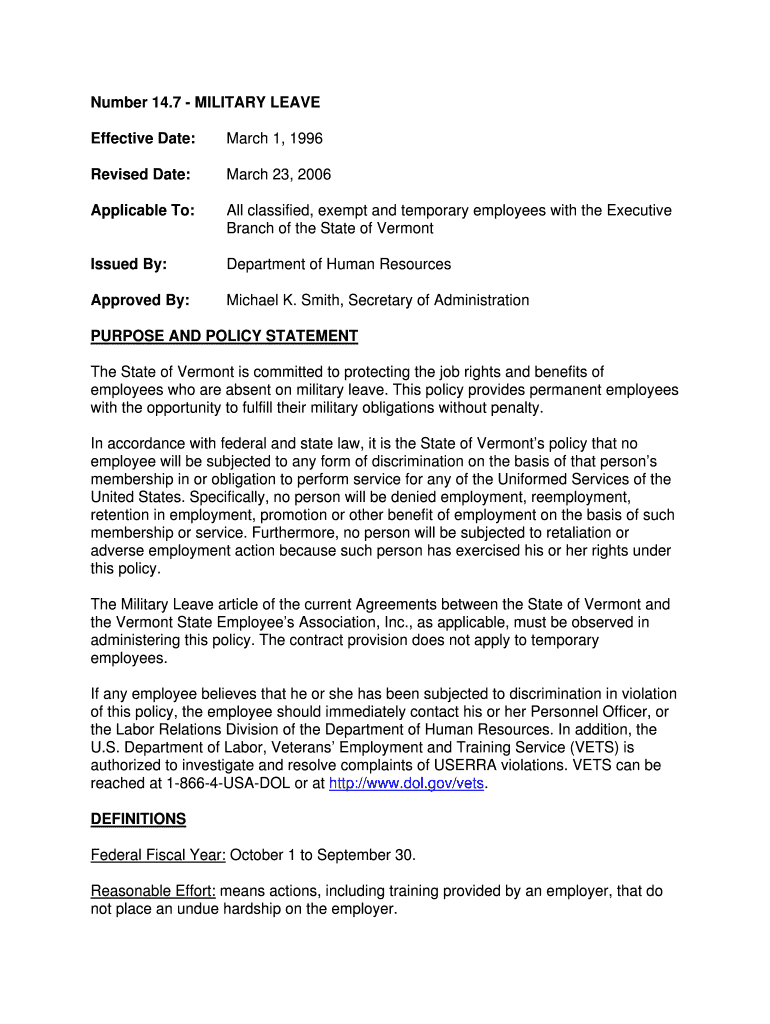 Number 14.7 - MILITARY LEAVE

Effective Date: March 1, 1996

Revised Date: March 23, 2006

Applicable To: All classified, exempt and temporary employees with the Executive Branch of the State of Vermont

Issued By: Department of Human Resources

Approved By: Michael K. Smith, Secretary of Administration

PURPOSE AND POLICY STATEMENT

The State of Vermont is committed to protecting the job rights and benefits of employees who are absent on military leave. This policy provides permanent employees with the opportunity to fulfill their military obligations without penalty.

In accordance with federal and state law, it is the State of Vermont's policy that no employee will be subjected to any form of discrimination on the basis of that person's membership in or obligation to perform service for any of the Uniformed Services of the United States. Specifically, no person will be denied employment, reemployment, retention in employment, promotion or other benefit of employment on the basis of such membership or service. Furthermore, no person will be subjected to retaliation or adverse employment action because such person has exercised his or her rights under this policy.

The Military Leave article of the current Agreements between the State of Vermont and the Vermont State Employee's Association, Inc., as applicable, must be observed in administering this policy. The contract provision does not apply to temporary employees.

If any employee believes that he or she has been subjected to discrimination in violation of this policy, the employee should immediately contact his or her Personnel Officer, or the Labor Relations Division of the Department of Human Resources. In addition, the U.S. Department of Labor, Veterans' Employment and Training Service (VETS) is authorized to investigate and resolve complaints of USERRA violations. VETS can be reached at 1-866-4-USA-DOL or at http://www.dol.gov/vets.

DEFINITIONS

Federal Fiscal Year: October 1 to September 30.

Reasonable Effort: means actions, including training provided by an employer, that do not place an undue hardship on the employer.